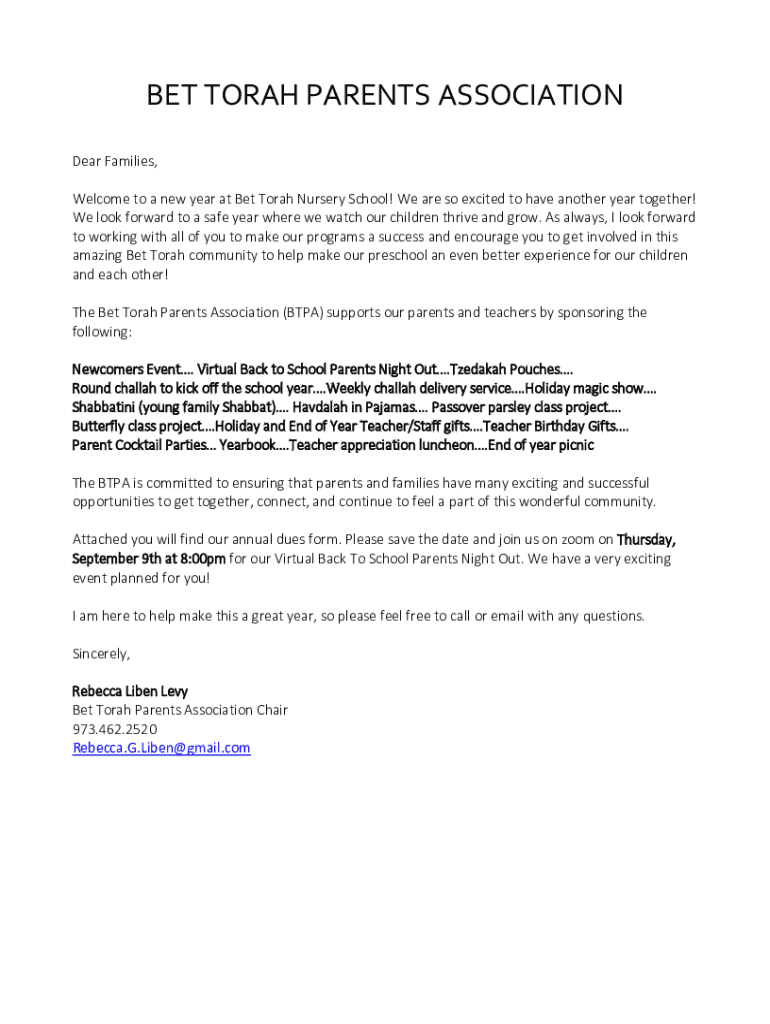 BET TORAH PARENTS ASSOCIATION

Dear Families,

Welcome to a new year at Bet Torah Nursery School! We are so excited to have another year together! We look forward to a safe year where we watch our children thrive and grow. As always, I look forward to working with all of you to make our programs a success and encourage you to get involved in this amazing Bet Torah community to help make our preschool an even better experience for our children and each other!

The Bet Torah Parents Association (BTPA) supports our parents and teachers by sponsoring the following:

Newcomers Event…. Virtual Back to School Parents Night Out….Tzedakah Pouches….
Round challah to kick off the school year….Weekly challah delivery service….Holiday magic show….
Shabbatini (young family Shabbat)…. Havdalah in Pajamas…. Passover parsley class project….
Butterfly class project….Holiday and End of Year Teacher/Staff gifts….Teacher Birthday Gifts….
Parent Cocktail Parties… Yearbook….Teacher appreciation luncheon….End of year picnic

The BTPA is committed to ensuring that parents and families have many exciting and successful opportunities to get together, connect, and continue to feel a part of this wonderful community.

Attached you will find our annual dues form. Please save the date and join us on zoom on Thursday, September 9th at 8:00pm for our Virtual Back To School Parents Night Out. We have a very exciting event planned for you!

I am here to help make this a great year, so please feel free to call or email with any questions.

Sincerely,

Rebecca Liben Levy
Bet Torah Parents Association Chair
973.462.2520
Rebecca.G.Liben@gmail.com